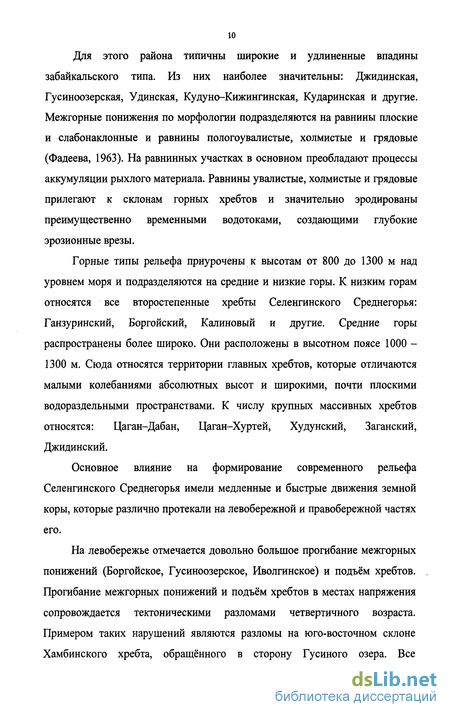 10

Для этого района типичны широкие и удлиненные впадины забайкальского типа. Из них наиболее значительны: Джидинская, Гусиноозерская, Удинская, Кудуно–Кижингинская, Кударинская и другие. Межгорные понижения по морфологии подразделяются на равнины плоские и слабонаклонные и равнины пологоувалистые, холмистые и грядовые (Фадеева, 1963). На равнинных участках в основном преобладают процессы аккумуляции рыхлого материала. Равнины увалистые, холмистые и грядовые прилегают к склонам горных хребтов и значительно эродированы преимущественно временными водотоками, создающими глубокие эрозионные врезы.

Горные типы рельефа приурочены к высотам от 800 до 1300 м над уровнем моря и подразделяются на средние и низкие горы. К низким горам относятся все второстепенные хребты Селенгинского Среднегорья: Ганзуринский, Боргойский, Калиновый и другие. Средние горы распространены более широко. Они расположены в высотном поясе 1000 – 1300 м. Сюда относятся территории главных хребтов, которые отличаются малыми колебаниями абсолютных высот и широкими, почти плоскими водораздельными пространствами. К числу крупных массивных хребтов относятся: Цаган–Дабан, Цаган–Хуртей, Худунский, Заганский, Джидинский.

Основное влияние на формирование современного рельефа Селенгинского Среднегорья имели медленные и быстрые движения земной коры, которые различно протекали на левобережной и правобережной частях его.

На левобережье отмечается довольно большое прогибание межгорных понижений (Боргойское, Гусиноозерское, Иволгинское) и подъём хребтов. Прогибание межгорных понижений и подъём хребтов в местах напряжения сопровождается тектоническими разломами четвертичного возраста. Примером таких нарушений являются разломы на юго-восточном склоне Хамбинского хребта, обращённого в сторону Гусиного озера. Все

dsLib.net
библиотека диссертаций